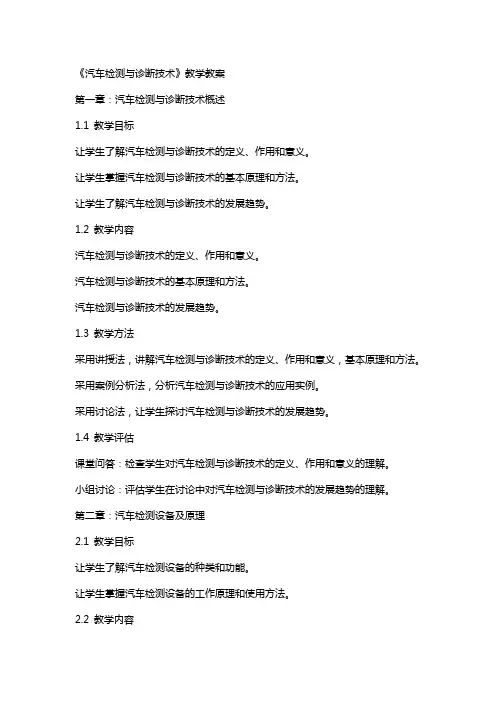 《汽车检测与诊断技术》教学教案

第一章：汽车检测与诊断技术概述

1.1 教学目标

让学生了解汽车检测与诊断技术的定义、作用和意义。

让学生掌握汽车检测与诊断技术的基本原理和方法。

让学生了解汽车检测与诊断技术的发展趋势。

1.2 教学内容

汽车检测与诊断技术的定义、作用和意义。

汽车检测与诊断技术的基本原理和方法。

汽车检测与诊断技术的发展趋势。

1.3 教学方法

采用讲授法，讲解汽车检测与诊断技术的定义、作用和意义，基本原理和方法。

采用案例分析法，分析汽车检测与诊断技术的应用实例。

采用讨论法，让学生探讨汽车检测与诊断技术的发展趋势。

1.4 教学评估

课堂问答：检查学生对汽车检测与诊断技术的定义、作用和意义的理解。

小组讨论：评估学生在讨论中对汽车检测与诊断技术的发展趋势的理解。

第二章：汽车检测设备及原理

2.1 教学目标

让学生了解汽车检测设备的种类和功能。

让学生掌握汽车检测设备的工作原理和使用方法。

2.2 教学内容